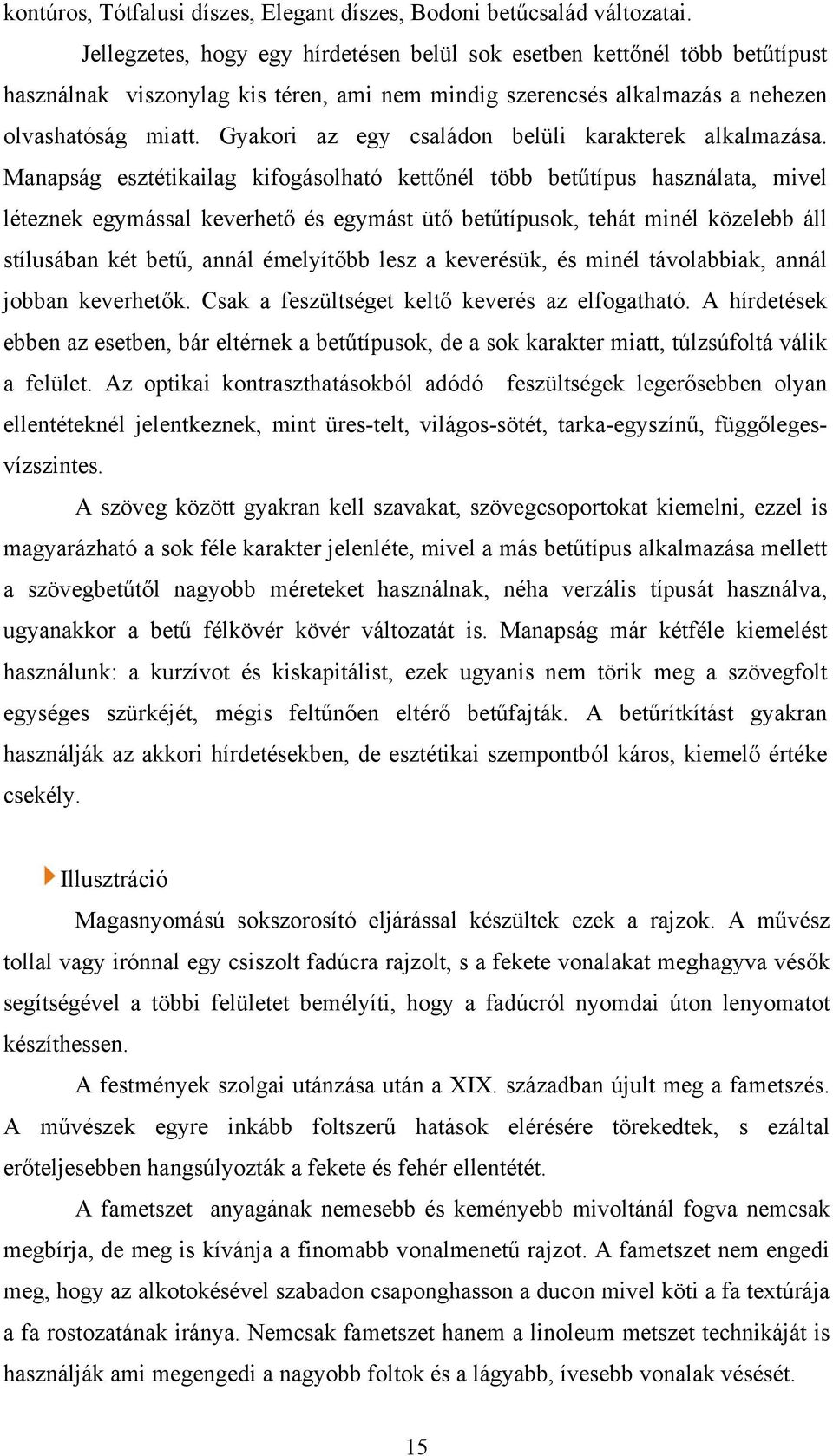 kontúros, Tótfalusi díszes, Elegant díszes, Bodoni betűcsalád változatai.

Jellegzetes, hogy egy hírdetésen belül sok esetben kettőnél több betűtípust használnak viszonylag kis téren, ami nem mindig szerencsés alkalmazás a nehezen olvashatóság miatt. Gyakori az egy családon belüli karakterek alkalmazása. Manapság esztétikailag kifogásolható kettőnél több betűtípus használata, mivel léteznek egymással keverhető és egymást ütő betűtípusok, tehát minél közelebb áll stílusában két betű, annál émelyítőbb lesz a keverésük, és minél távolabbiak, annál jobban keverhetők. Csak a feszültséget keltő keverés az elfogatható. A hírdetések ebben az esetben, bár eltérnek a betűtípusok, de a sok karakter miatt, túlzsúfoltá válik a felület. Az optikai kontraszthatásokból adódó feszültségek legerősebben olyan ellentéteknél jelentkeznek, mint üres-telt, világos-sötét, tarka-egyszínű, függőleges-vízszintes.

A szöveg között gyakran kell szavakat, szövegcsoportokat kiemelni, ezzel is magyarázható a sok féle karakter jelenléte, mivel a más betűtípus alkalmazása mellett a szövegbetűtől nagyobb méreteket használnak, néha verzális típusát használva, ugyanakkor a betű félkövér kövér változatát is. Manapság már kétféle kiemelést használunk: a kurzívot és kiskapitálist, ezek ugyanis nem törik meg a szövegfolt egységes szürkéjét, mégis feltűnően eltérő betűfajták. A betűrítkítást gyakran használják az akkori hírdetésekben, de esztétikai szempontból káros, kiemelő értéke csekély.

Illusztráció

Magasnyomású sokszorosító eljárással készültek ezek a rajzok. A művész tollal vagy irónnal egy csiszolt fadúcra rajzolt, s a fekete vonalakat meghagyva vésők segítségével a többi felületet bemélyíti, hogy a fadúcról nyomdai úton lenyomatot készíthessen.

A festmények szolgai utánzása után a XIX. században újult meg a fametszés. A művészek egyre inkább foltszerű hatások elérésére törekedtek, s ezáltal erőteljesebben hangsúlyozták a fekete és fehér ellentétét.

A fametszet anyagának nemesebb és keményebb mivoltánál fogva nemcsak megbírja, de meg is kívánja a finomabb vonalmenetű rajzot. A fametszet nem engedi meg, hogy az alkotokésével szabadon csaponghasson a ducon mivel köti a fa textúrája a fa rostozatának iránya. Nemcsak fametszet hanem a linoleum metszet technikáját is használják ami megengedi a nagyobb foltok és a lágyabb, ívesebb vonalak vésését.

15